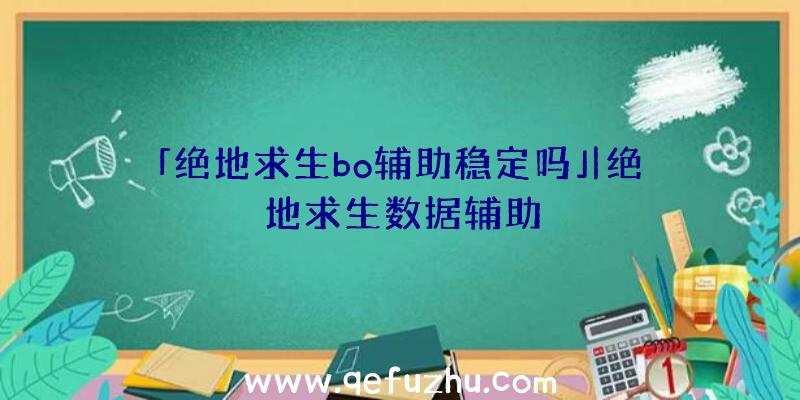 「绝地求生bo辅助稳定吗」|绝地求生数据辅助

www.qefuzhu.com